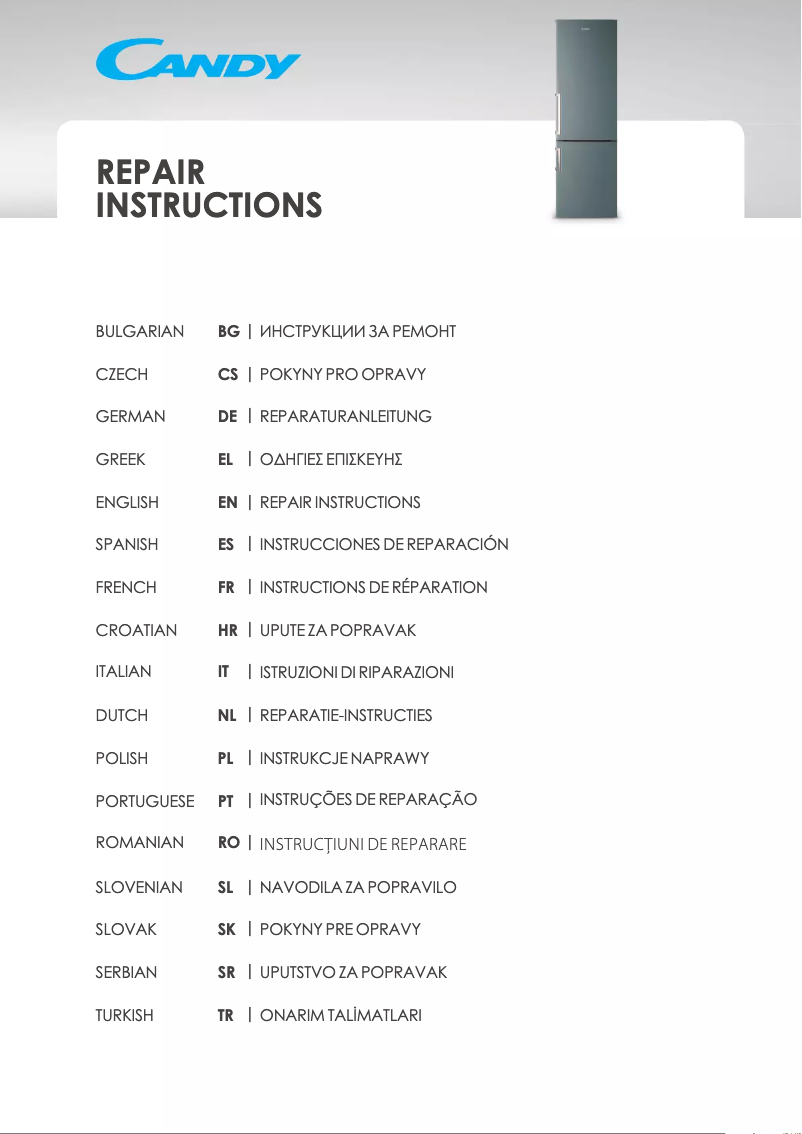 CANDY

REPAIR INSTRUCTIONS

BULGARIAN BG | ИНСТРУКЦИИ ЗА РЕМОНТ

CZECH CS | POKYNY PRO OPRAVY

GERMAN DE | REPARATURANLEITUNG

GREEK EL | ΟΔΗΓΙΕΣ ΕΠΙΣΚΕΥΗΣ

ENGLISH EN | REPAIR INSTRUCTIONS

SPANISH ES | INSTRUCCIONES DE REPARACIÓN

FRENCH FR | INSTRUCTIONS DE RÉPARATION

CROATIAN HR | UPUTE ZA POPRAVAK

ITALIAN IT | ISTRUZIONI DI RIPARAZIONI

DUTCH NL | REPARATIE-INSTRUCTIES

POLISH PL | INSTRUKCJE NAPRAWY

PORTUGUESE PT | INSTRUÇÕES DE REPARAÇÃO

ROMANIAN RO | INSTRUCŢIUNI DE REPARARE

SLOVENIAN SL | NAVODILA ZA POPRAVILO

SLOVAK SK | POKYNY PRE OPRAVY

SERBIAN SR | UPUTSTVO ZA POPRAVAK

TURKISH TR | ONARIM TALİMATLARI